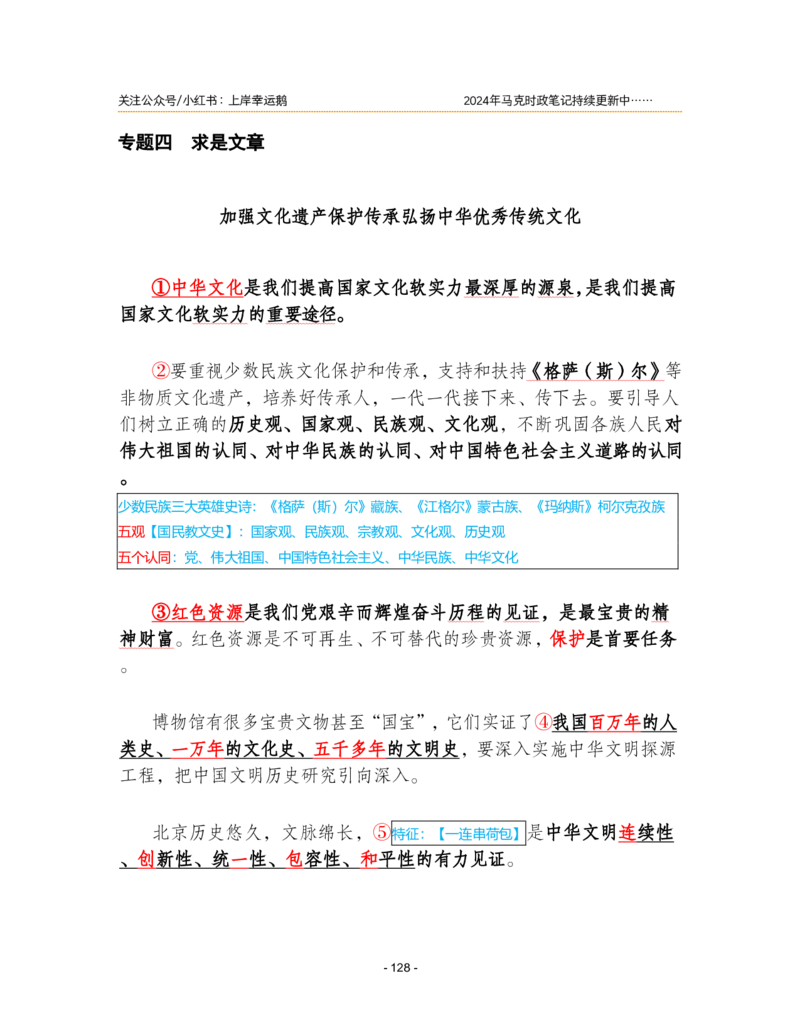 关注公众号/小红书：上岸幸运鹅

2024年马克时政笔记持续更新中……

专题四 求是文章

加强文化遗产保护传承弘扬中华优秀传统文化

①中华文化是我们提高国家文化软实力最深厚的源泉，是我们提高国家文化软实力的重要途径。

②要重视少数民族文化保护和传承，支持和扶持《格萨（斯）尔》等非物质文化遗产，培养好传承人，一代一代接下来、传下去。要引导人们树立正确的历史观、国家观、民族观、文化观，不断巩固各族人民对伟大祖国的认同、对中华民族的认同、对中国特色社会主义道路的认同。

少数民族三大英雄史诗：《格萨（斯）尔》藏族、《江格尔》蒙古族、《玛纳斯》柯尔克孜族
五观【国民教文史】：国家观、民族观、宗教观、文化观、历史观
五个认同：党、伟大祖国、中国特色社会主义、中华民族、中华文化

③红色资源是我们党艰辛而辉煌奋斗历程的见证，是最宝贵的精神财富。红色资源是不可再生、不可替代的珍贵资源，保护是首要任务。

博物馆有很多宝贵文物甚至“国宝”，它们实证了④我国百万年的人类史、一万年的文化史、五千多年的文明史，要深入实施中华文明探源工程，把中国文明历史研究引向深入。

北京历史悠久，文脉绵长，⑤特征：【一连串荷包】是中华文明连续性、创新性、统一性、包容性、和平性的有力见证。

- 128 -